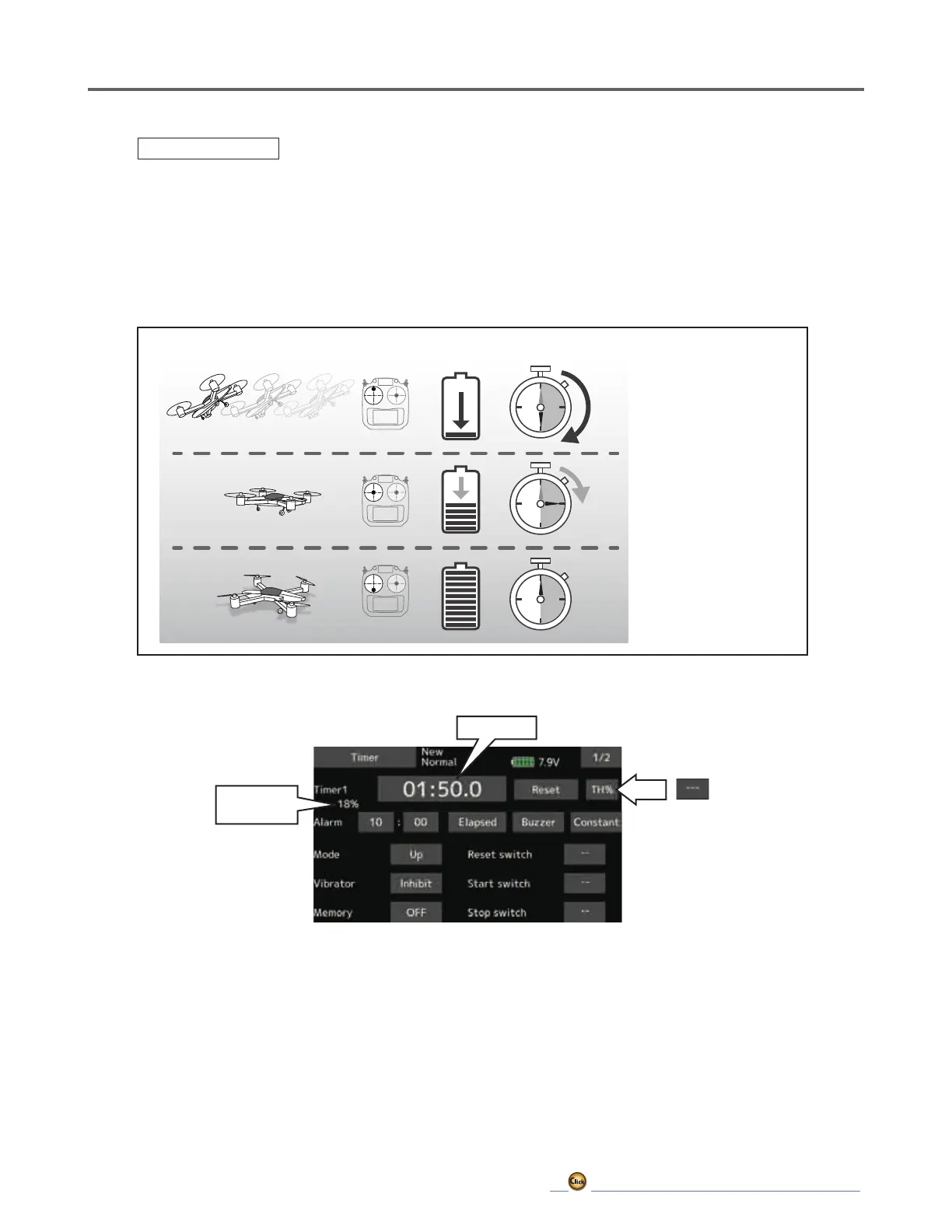 Timer

New
Normal

7.9V

1/2

Timer1

18%

01:50.0

Reset

TH%

---

Alarm

10

:

00

Elapsed

Buzzer

Constant

Mode

Up

Reset switch

--

Vibrator

Inhibit

Start switch

--

Memory

OFF

Stop switch

--

Click